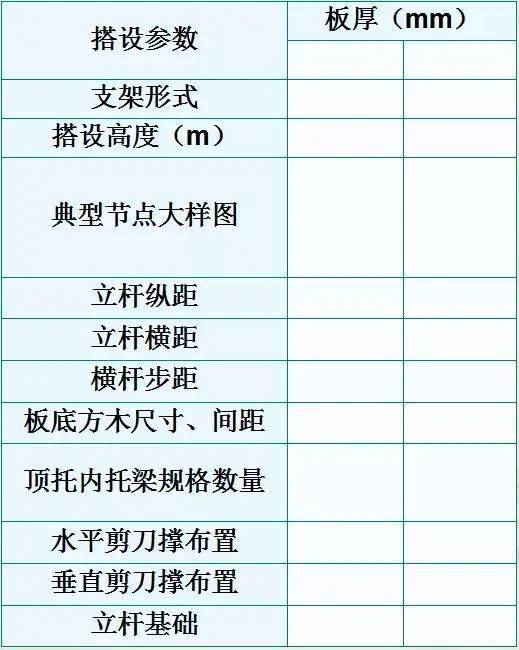 | 搭设参数 | 板厚（mm） | |
|---|---|---|
| | | |
| 支架形式 | | |
| 搭设高度（m） | | |
| 典型节点大样图 | | |
| 立杆纵距 | | |
| 立杆横距 | | |
| 横杆步距 | | |
| 板底方木尺寸、间距 | | |
| 顶托内托梁规格数量 | | |
| 水平剪刀撑布置 | | |
| 垂直剪刀撑布置 | | |
| 立杆基础 | | |